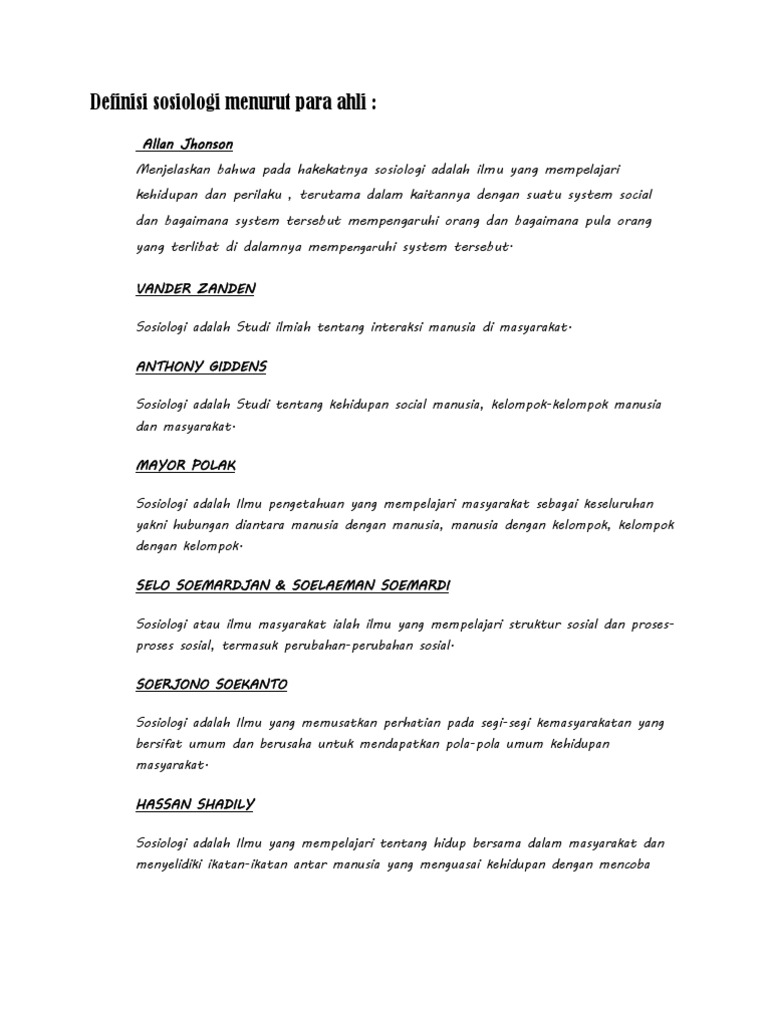 Definisi sosiologi menurut para ahli :

Allan Jhonson

Menjelaskan bahwa pada hakekatnya sosiologi adalah ilmu yang mempelajari kehidupan dan perilaku , terutama dalam kaitannya dengan suatu system social dan bagaimana system tersebut mempengaruhi orang dan bagaimana pula orang yang terlibat di dalamnya mempengaruhi system tersebut.

VANDER ZANDEN

Sosiologi adalah Studi ilmiah tentang interaksi manusia di masyarakat.

ANTHONY GIDDENS

Sosiologi adalah Studi tentang kehidupan social manusia, kelompok-kelompok manusia dan masyarakat.

MAYOR POLAK

Sosiologi adalah Ilmu pengetahuan yang mempelajari masyarakat sebagai keseluruhan yakni hubungan diantara manusia dengan manusia, manusia dengan kelompok, kelompok dengan kelompok.

SELO SOEMARDJAN & SOELAEMAN SOEMARDI

Sosiologi atau ilmu masyarakat ialah ilmu yang mempelajari struktur sosial dan proses-proses sosial, termasuk perubahan-perubahan sosial.

SOERJONO SOEKANTO

Sosiologi adalah Ilmu yang memusatkan perhatian pada segi-segi kemasyarakatan yang bersifat umum dan berusaha untuk mendapatkan pola-pola umum kehidupan masyarakat.

HASSAN SHADILY

Sosiologi adalah Ilmu yang mempelajari tentang hidup bersama dalam masyarakat dan menyelidiki ikatan-ikatan antar manusia yang menguasai kehidupan dengan mencoba